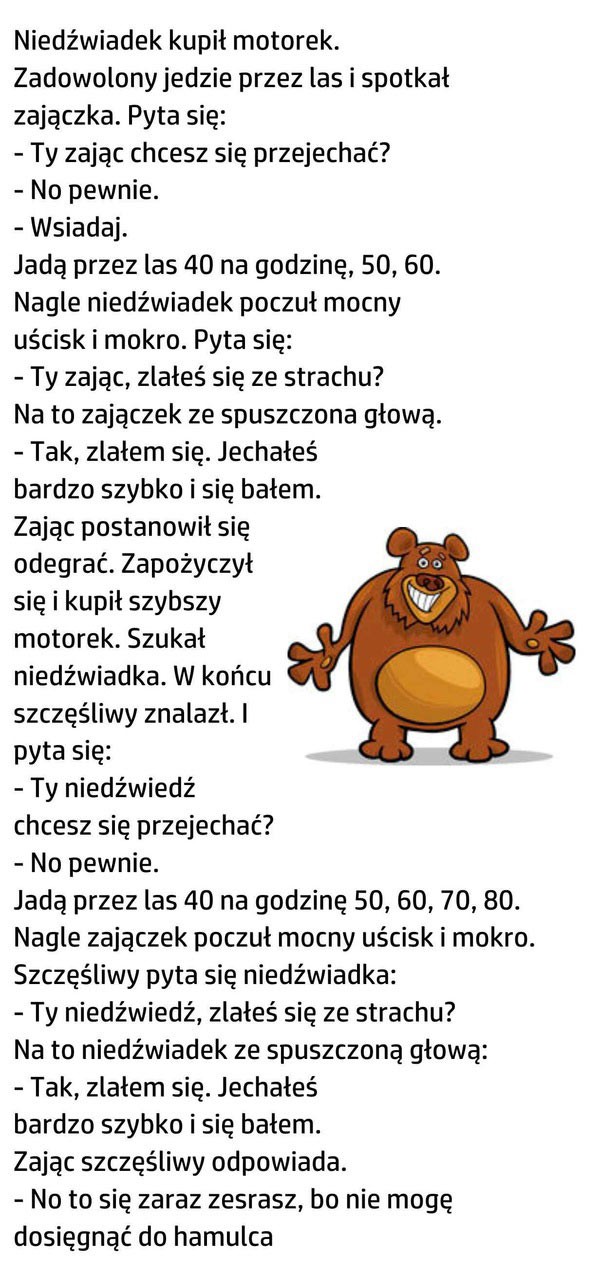 Niedźwiadek kupił motorek.
Zadowolony jedzie przez las i spotkał zajączka. Pyta się:
- Ty zając chcesz się przejechać?
- No pewnie.
- Wsiadaj.
Jadą przez las 40 na godzinę, 50, 60.
Nagle niedźwiadek poczuł mocny uścisk i mokro. Pyta się:
- Ty zając, zlałeś się ze strachu?
Na to zajączek ze spuszczona głową.
- Tak, zlałem się. Jechałeś bardzo szybko i się bałem.
Zając postanowił się odegrać. Zapożyczył się i kupił szybszy motorek. Szukał niedźwiadka. W końcu szczęśliwy znalazł. I pyta się:
- Ty niedźwiedź chcesz się przejechać?
- No pewnie.
Jadą przez las 40 na godzinę 50, 60, 70, 80.
Nagle zajączek poczuł mocny uścisk i mokro.
Szczęśliwy pyta się niedźwiadka:
- Ty niedźwiedź, zlałeś się ze strachu?
Na to niedźwiadek ze spuszczoną głową:
- Tak, zlałem się. Jechałeś bardzo szybko i się bałem.
Zając szczęśliwy odpowiada.
- No to się zaraz zesrasz, bo nie mogę dosięgnąć do hamulca